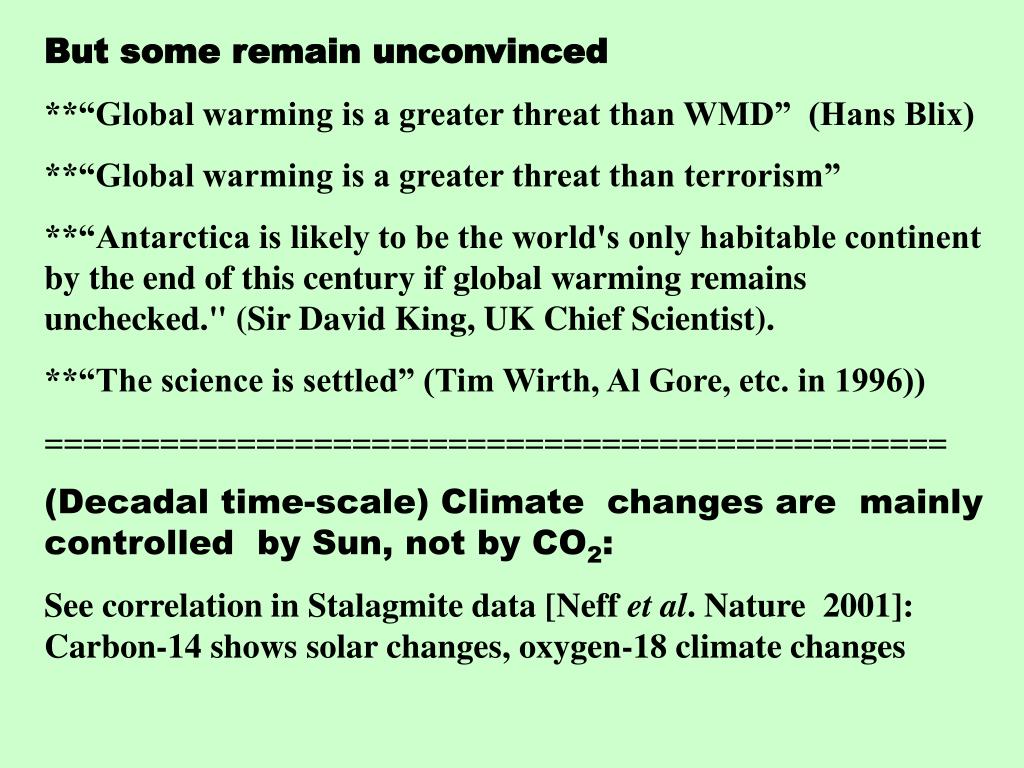 But some remain unconvinced

**“Global warming is a greater threat than WMD” (Hans Blix)

**“Global warming is a greater threat than terrorism”

**“Antarctica is likely to be the world's only habitable continent by the end of this century if global warming remains unchecked." (Sir David King, UK Chief Scientist).

**“The science is settled” (Tim Wirth, Al Gore, etc. in 1996))

==============================================

(Decadal time-scale) Climate changes are mainly controlled by Sun, not by $CO_2$:

See correlation in Stalagmite data [Neff et al. Nature 2001]: Carbon-14 shows solar changes, oxygen-18 climate changes